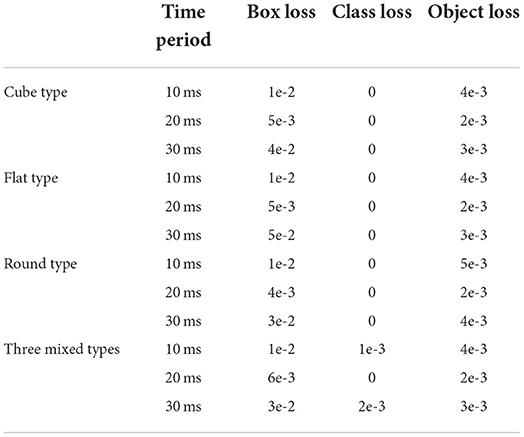 | | Time period | Box loss | Class loss | Object loss |
|---|---|---|---|---|
| Cube type | 10 ms | 1e-2 | 0 | 4e-3 |
| | 20 ms | 5e-3 | 0 | 2e-3 |
| | 30 ms | 4e-2 | 0 | 3e-3 |
| Flat type | 10 ms | 1e-2 | 0 | 4e-3 |
| | 20 ms | 5e-3 | 0 | 2e-3 |
| | 30 ms | 5e-2 | 0 | 3e-3 |
| Round type | 10 ms | 1e-2 | 0 | 5e-3 |
| | 20 ms | 4e-3 | 0 | 2e-3 |
| | 30 ms | 3e-2 | 0 | 4e-3 |
| Three mixed types | 10 ms | 1e-2 | 1e-3 | 4e-3 |
| | 20 ms | 6e-3 | 0 | 2e-3 |
| | 30 ms | 3e-2 | 2e-3 | 3e-3 |